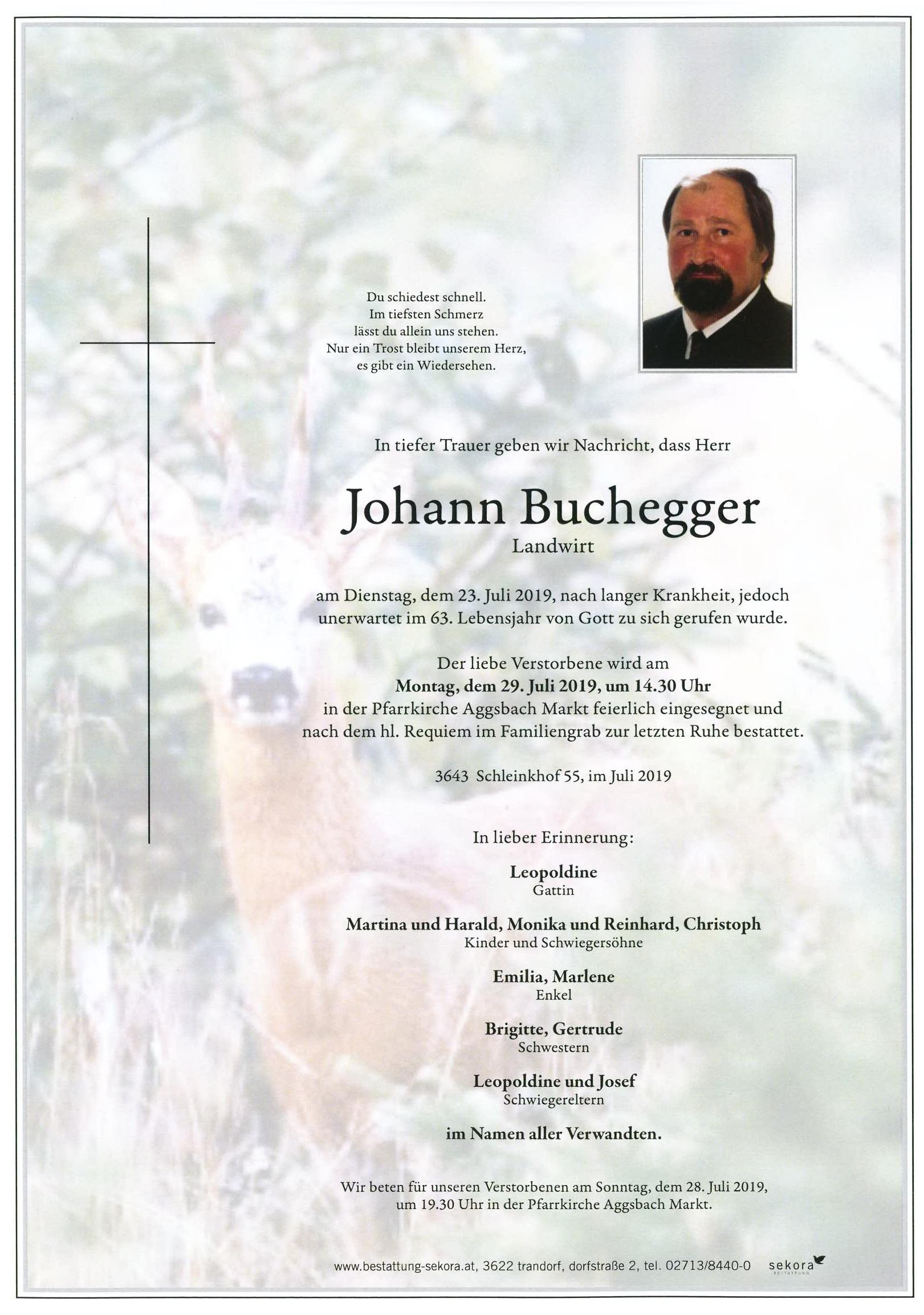 Du schiedest schnell.
Im tiefsten Schmerz
lässt du allein uns stehen.
Nur ein Trost bleibt unserem Herz,
es gibt ein Wiedersehen.

In tiefer Trauer geben wir Nachricht, dass Herr

Johann Buchegger
Landwirt

am Dienstag, dem 23. Juli 2019, nach langer Krankheit, jedoch unerwartet im 63. Lebensjahr von Gott zu sich gerufen wurde.

Der liebe Verstorbene wird am
Montag, dem 29. Juli 2019, um 14.30 Uhr
in der Pfarrkirche Aggsbach Markt feierlich eingesegnet und nach dem hl. Requiem im Familiengrab zur letzten Ruhe bestattet.

3643 Schleinkhof 55, im Juli 2019

In lieber Erinnerung:

Leopoldine
Gattin

Martina und Harald, Monika und Reinhard, Christoph
Kinder und Schwiegersöhne

Emilia, Marlene
Enkel

Brigitte, Gertrude
Schwestern

Leopoldine und Josef
Schwiegereltern

im Namen aller Verwandten.

Wir beten für unseren Verstorbenen am Sonntag, dem 28. Juli 2019, um 19.30 Uhr in der Pfarrkirche Aggsbach Markt.

www.bestattung-sekora.at, 3622 trandorf, dorfstraße 2, tel. 02713/8440-0 sekora BESTATTUNG